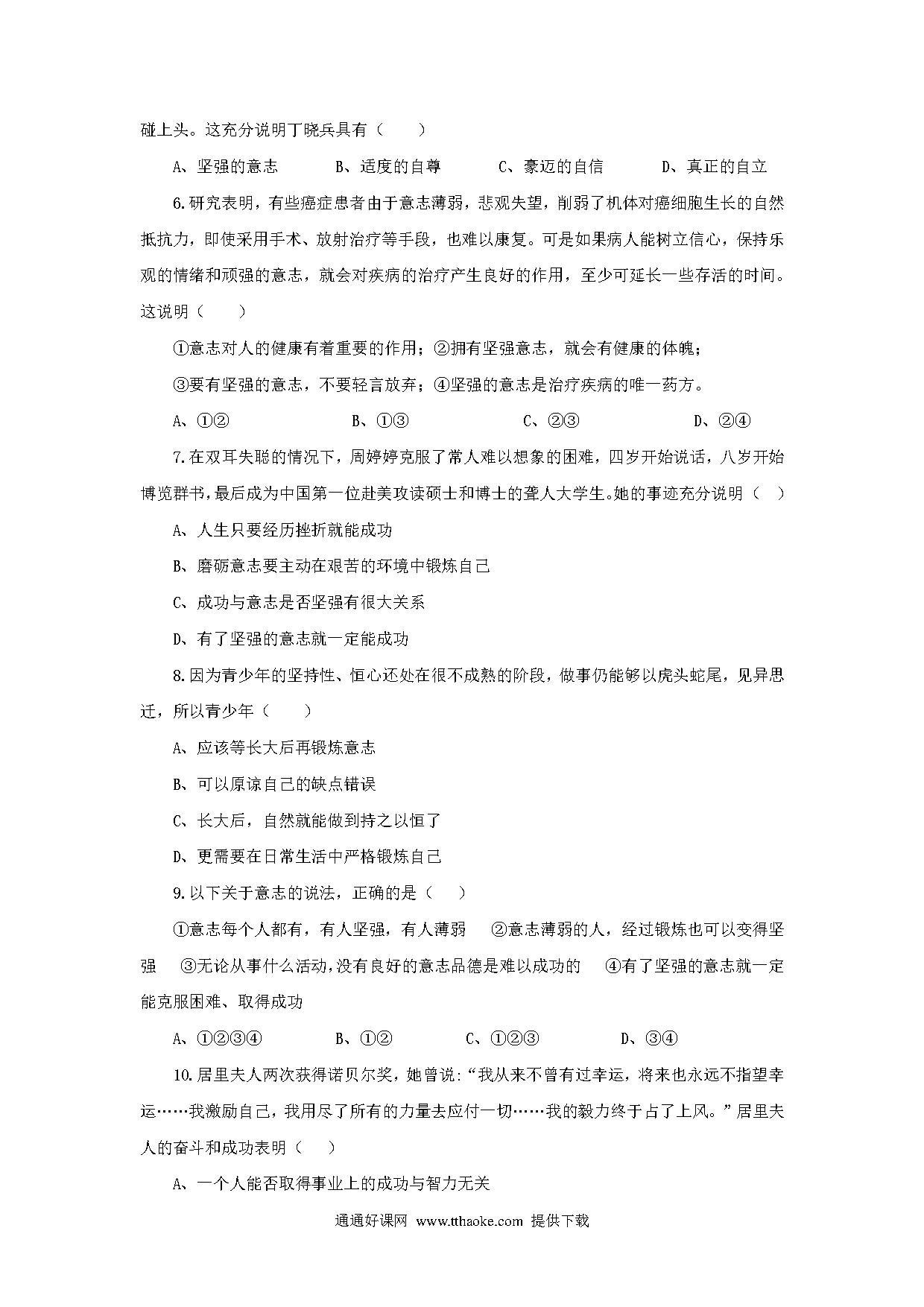 碰上头。这充分说明丁晓兵具有（　　）

A、坚强的意志　　B、适度的自尊　　C、豪迈的自信　　D、真正的自立

6.研究表明，有些癌症患者由于意志薄弱，悲观失望，削弱了机体对癌细胞生长的自然抵抗力，即使采用手术、放射治疗等手段，也难以康复。可是如果病人能树立信心，保持乐观的情绪和顽强的意志，就会对疾病的治疗产生良好的作用，至少可延长一些存活的时间。这说明（　　）

①意志对人的健康有着重要的作用；②拥有坚强意志，就会有健康的体魄；

③要有坚强的意志，不要轻言放弃；④坚强的意志是治疗疾病的唯一药方。

A、①②　　B、①③　　C、②③　　D、②④

7.在双耳失聪的情况下，周婷婷克服了常人难以想象的困难，四岁开始说话，八岁开始博览群书，最后成为中国第一位赴美攻读硕士和博士的聋人大学生。她的事迹充分说明（　）

A、人生只要经历挫折就能成功

B、磨砺意志要主动在艰苦的环境中锻炼自己

C、成功与意志是否坚强有很大关系

D、有了坚强的意志就一定能成功

8.因为青少年的坚持性、恒心还处在很不成熟的阶段，做事仍能够以虎头蛇尾，见异思迁，所以青少年（　　）

A、应该等长大后再锻炼意志

B、可以原谅自己的缺点错误

C、长大后，自然就能做到持之以恒了

D、更需要在日常生活中严格锻炼自己

9.以下关于意志的说法，正确的是（　　）

①意志每个人都有，有人坚强，有人薄弱　②意志薄弱的人，经过锻炼也可以变得坚强　③无论从事什么活动，没有良好的意志品德是难以成功的　④有了坚强的意志就一定能克服困难、取得成功

A、①②③④　　B、①②　　C、①②③　　D、③④

10.居里夫人两次获得诺贝尔奖，她曾说：“我从来不曾有过幸运，将来也永远不指望幸运……我激励自己，我用尽了所有的力量去应付一切……我的毅力终于占了上风。”居里夫人的奋斗和成功表明（　　）

A、一个人能否取得事业上的成功与智力无关

通通好课网 www.tthaoke.com 提供下载